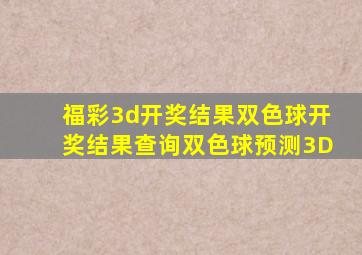 福彩3d开奖结果双色球开奖结果查询双色球预测3D